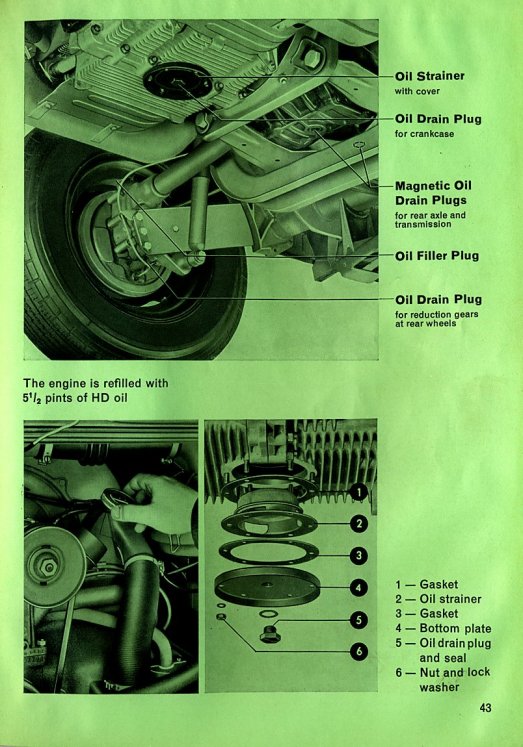 Oil Strainer
with cover

Oil Drain Plug
for crankcase

Magnetic Oil Drain Plugs
for rear axle and transmission

Oil Filler Plug

Oil Drain Plug
for reduction gears at rear wheels

The engine is refilled with $5^1/_2$ pints of HD oil

1
2
3
4
5
6

1 — Gasket
2 — Oil strainer
3 — Gasket
4 — Bottom plate
5 — Oil drain plug and seal
6 — Nut and lock washer

43